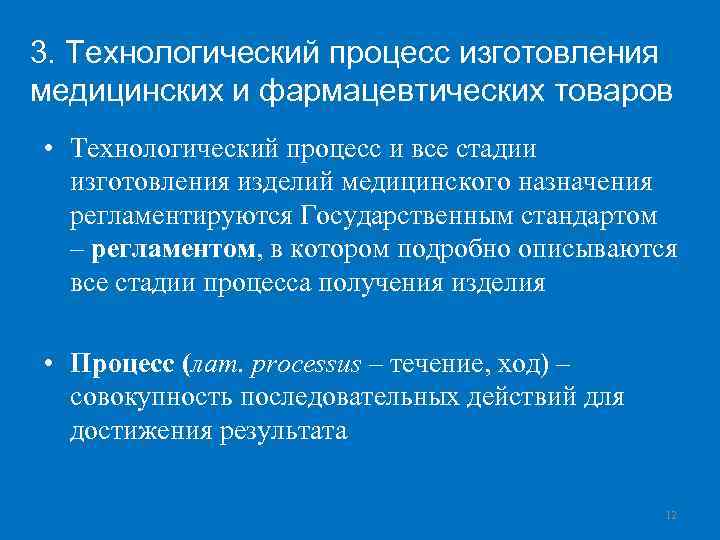 3. Технологический процесс изготовления медицинских и фармацевтических товаров

• Технологический процесс и все стадии изготовления изделий медицинского назначения регламентируются Государственным стандартом – регламентом, в котором подробно описываются все стадии процесса получения изделия

• Процесс (лат. processus – течение, ход) – совокупность последовательных действий для достижения результата

12